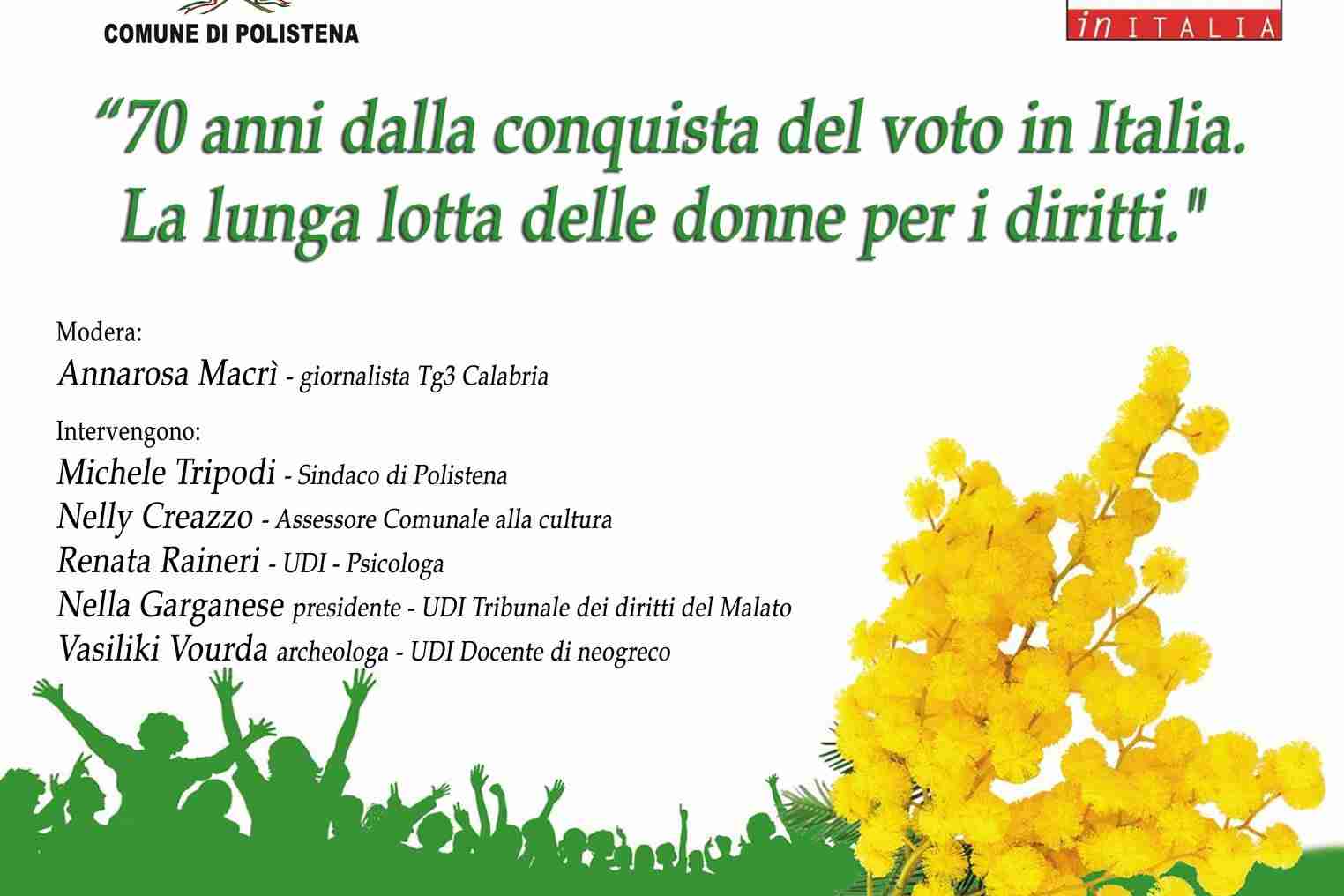 COMUNE DI POLISTENA

in ITALIA

"70 anni dalla conquista del voto in Italia. La lunga lotta delle donne per i diritti."

Modera:
Annarosa Macrì - giornalista Tg3 Calabria

Intervengono:
Michele Tripodi - Sindaco di Polistena
Nelly Creazzo - Assessore Comunale alla cultura
Renata Raineri - UDI - Psicologa
Nella Garganese presidente - UDI Tribunale dei diritti del Malato
Vasiliki Vourda archeologa - UDI Docente di neogreco